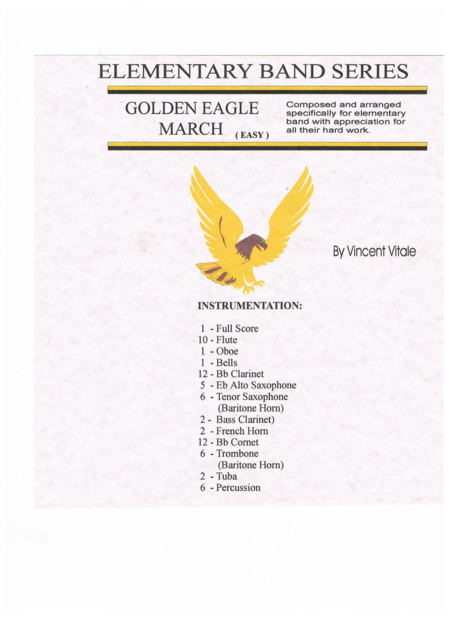 ELEMENTARY BAND SERIES

GOLDEN EAGLE MARCH (EASY)

Composed and arranged specifically for elementary band with appreciation for all their hard work.

By Vincent Vitale

INSTRUMENTATION:

1 - Full Score
10 - Flute
1 - Oboe
1 - Bells
12 - Bb Clarinet
5 - Eb Alto Saxophone
6 - Tenor Saxophone (Baritone Horn)
2 - Bass Clarinet)
2 - French Horn
12 - Bb Cornet
6 - Trombone (Baritone Horn)
2 - Tuba
6 - Percussion